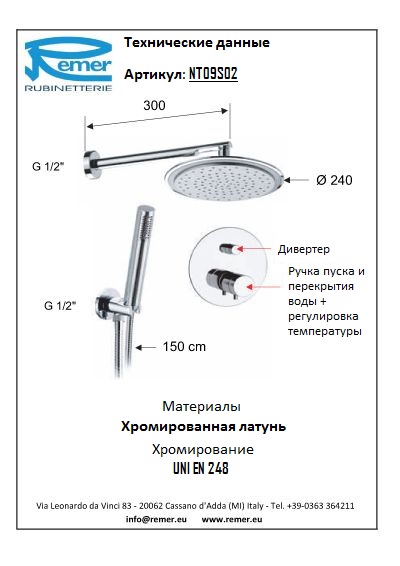 Remer
RUBINETTERIE

Технические данные

Артикул: NT09S02

300

G 1/2"

Ø 240

Дивертер

Ручка пуска и перекрытия воды + регулировка температуры

G 1/2"

150 cm

Материалы

Хромированная латунь

Хромирование

UNI EN 248

Via Leonardo da Vinci 83 - 20062 Cassano d'Adda (MI) Italy - Tel. +39-0363 364211

info@remer.eu www.remer.eu